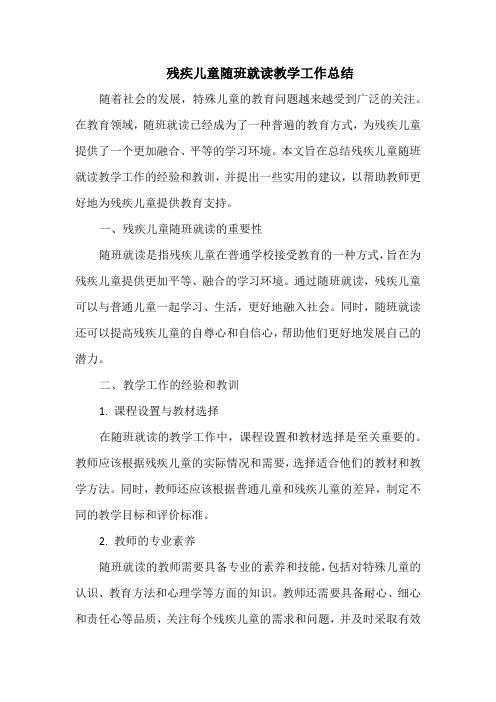 残疾儿童随班就读教学工作总结

随着社会的发展，特殊儿童的教育问题越来越受到广泛的关注。在教育领域，随班就读已经成为了一种普遍的教育方式，为残疾儿童提供了一个更加融合、平等的学习环境。本文旨在总结残疾儿童随班就读教学工作的经验和教训，并提出一些实用的建议，以帮助教师更好地为残疾儿童提供教育支持。

一、残疾儿童随班就读的重要性

随班就读是指残疾儿童在普通学校接受教育的一种方式，旨在为残疾儿童提供更加平等、融合的学习环境。通过随班就读，残疾儿童可以与普通儿童一起学习、生活，更好地融入社会。同时，随班就读还可以提高残疾儿童的自尊心和自信心，帮助他们更好地发展自己的潜力。

二、教学工作的经验和教训

1. 课程设置与教材选择

在随班就读的教学工作中，课程设置和教材选择是至关重要的。教师应该根据残疾儿童的实际情况和需要，选择适合他们的教材和教学方法。同时，教师还应该根据普通儿童和残疾儿童的差异，制定不同的教学目标和评价标准。

2. 教师的专业素养

随班就读的教师需要具备专业的素养和技能，包括对特殊儿童的认识、教育方法和心理学等方面的知识。教师还需要具备耐心、细心和责任心等品质，关注每个残疾儿童的需求和问题，并及时采取有效